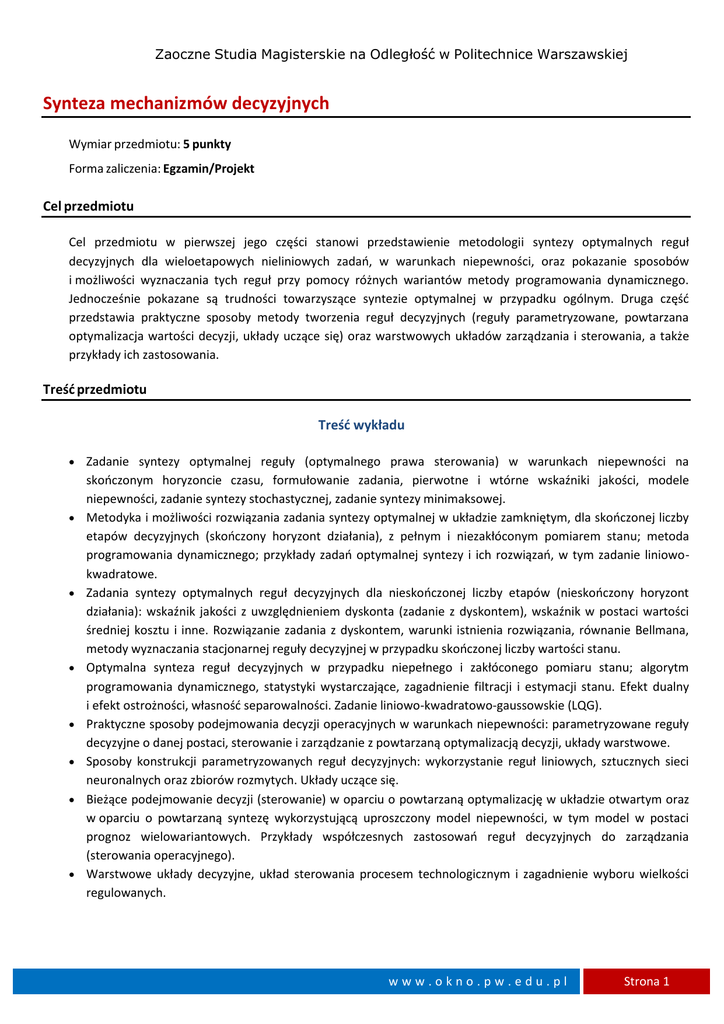 Zaoczne Studia Magisterskie na Odległość w Politechnice Warszawskiej

Synteza mechanizmów decyzyjnych

Wymiar przedmiotu: 5 punkty

Forma zaliczenia: Egzamin/Projekt

Cel przedmiotu

Cel przedmiotu w pierwszej jego części stanowi przedstawienie metodologii syntezy optymalnych reguł decyzyjnych dla wieloetapowych nieliniowych zadań, w warunkach niepewności, oraz pokazanie sposobów i możliwości wyznaczania tych reguł przy pomocy różnych wariantów metody programowania dynamicznego. Jednocześnie pokazane są trudności towarzyszące syntezie optymalnej w przypadku ogólnym. Druga część przedstawia praktyczne sposoby metody tworzenia reguł decyzyjnych (reguły parametryzowane, powtarzana optymalizacja wartości decyzji, układy uczące się) oraz warstwowych układów zarządzania i sterowania, a także przykłady ich zastosowania.

Treść przedmiotu

Treść wykładu

• Zadanie syntezy optymalnej reguły (optymalnego prawa sterowania) w warunkach niepewności na skończonym horyzoncie czasu, formułowanie zadania, pierwotne i wtórne wskaźniki jakości, modele niepewności, zadanie syntezy stochastycznej, zadanie syntezy minimaksowej.
• Metodyka i możliwości rozwiązania zadania syntezy optymalnej w układzie zamkniętym, dla skończonej liczby etapów decyzyjnych (skończony horyzont działania), z pełnym i niezakłóconym pomiarem stanu; metoda programowania dynamicznego; przykłady zadań optymalnej syntezy i ich rozwiązań, w tym zadanie liniowo-kwadratowe.
• Zadania syntezy optymalnych reguł decyzyjnych dla nieskończonej liczby etapów (nieskończony horyzont działania): wskaźnik jakości z uwzględnieniem dyskonta (zadanie z dyskontem), wskaźnik w postaci wartości średniej kosztu i inne. Rozwiązanie zadania z dyskontem, warunki istnienia rozwiązania, równanie Bellmana, metody wyznaczania stacjonarnej reguły decyzyjnej w przypadku skończonej liczby wartości stanu.
• Optymalna synteza reguł decyzyjnych w przypadku niepełnego i zakłóconego pomiaru stanu; algorytm programowania dynamicznego, statystyki wystarczające, zagadnienie filtracji i estymacji stanu. Efekt dualny i efekt ostrożności, własność separowalności. Zadanie liniowo-kwadratowo-gaussowskie (LQG).
• Praktyczne sposoby podejmowania decyzji operacyjnych w warunkach niepewności: parametryzowane reguły decyzyjne o danej postaci, sterowanie i zarządzanie z powtarzaną optymalizacją decyzji, układy warstwowe.
• Sposoby konstrukcji parametryzowanych reguł decyzyjnych: wykorzystanie reguł liniowych, sztucznych sieci neuronalnych oraz zbiorów rozmytych. Układy uczące się.
• Bieżące podejmowanie decyzji (sterowanie) w oparciu o powtarzaną optymalizację w układzie otwartym oraz w oparciu o powtarzaną syntezę wykorzystującą uproszczony model niepewności, w tym model w postaci prognoz wielowariantowych. Przykłady współczesnych zastosowań reguł decyzyjnych do zarządzania (sterowania operacyjnego).
• Warstwowe układy decyzyjne, układ sterowania procesem technologicznym i zagadnienie wyboru wielkości regulowanych.

www.okno.pw.edu.pl

Strona 1